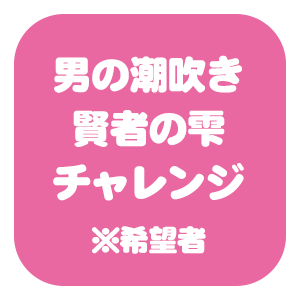 男の潮吹き
賢者の雫
チャレンジ

※希望者